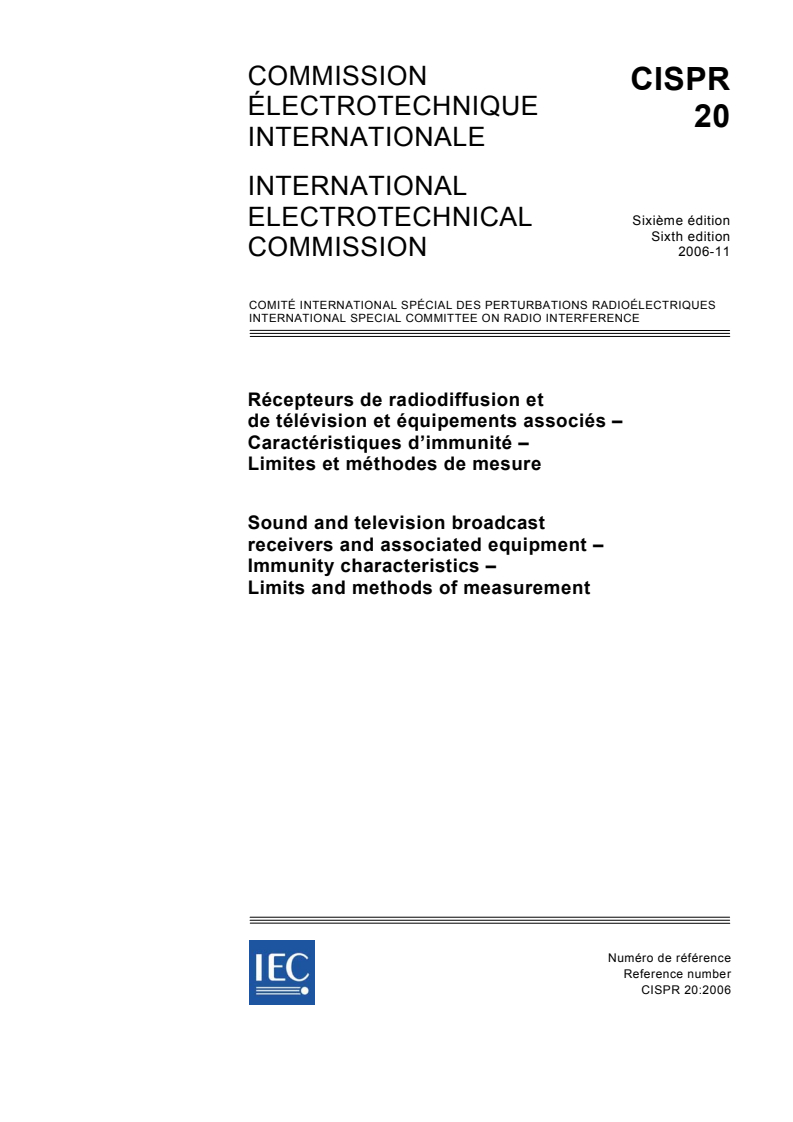 COMMISSION ÉLECTROTECHNIQUE INTERNATIONALE

CISPR 20

INTERNATIONAL ELECTROTECHNICAL COMMISSION

Sixième édition
Sixth edition
2006-11

COMITÉ INTERNATIONAL SPÉCIAL DES PERTURBATIONS RADIOÉLECTRIQUES
INTERNATIONAL SPECIAL COMMITTEE ON RADIO INTERFERENCE

Récepteurs de radiodiffusion et de télévision et équipements associés – Caractéristiques d'immunité – Limites et méthodes de mesure

Sound and television broadcast receivers and associated equipment – Immunity characteristics – Limits and methods of measurement

IEC

Numéro de référence
Reference number
CISPR 20:2006